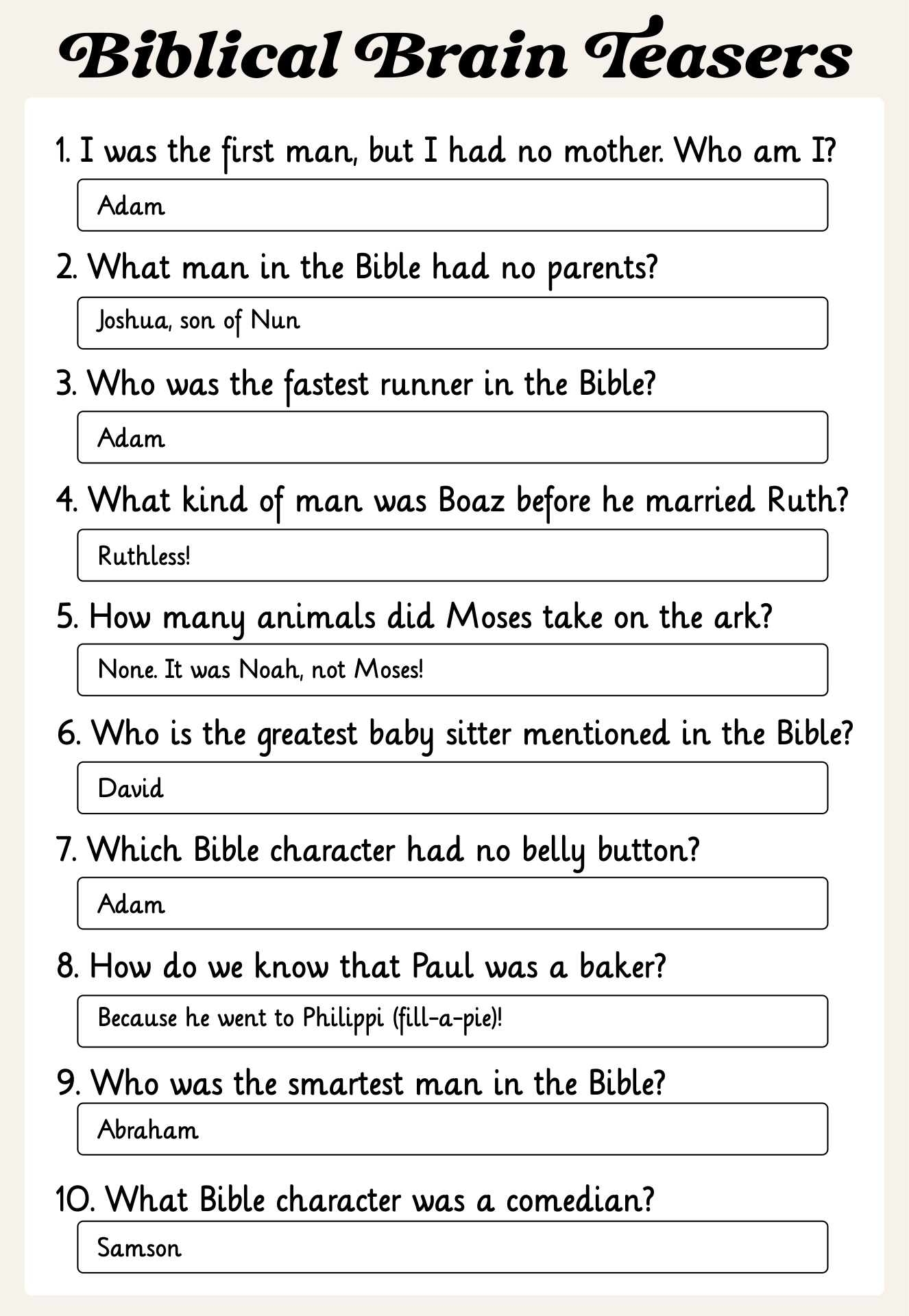 Biblical Brain Teasers

1. I was the first man, but I had no mother. Who am I?

Adam

2. What man in the Bible had no parents?

Joshua, son of Nun

3. Who was the fastest runner in the Bible?

Adam

4. What kind of man was Boaz before he married Ruth?

Ruthless!

5. How many animals did Moses take on the ark?

None. It was Noah, not Moses!

6. Who is the greatest baby sitter mentioned in the Bible?

David

7. Which Bible character had no belly button?

Adam

8. How do we know that Paul was a baker?

Because he went to Philippi (fill-a-pie)!

9. Who was the smartest man in the Bible?

Abraham

10. What Bible character was a comedian?

Samson